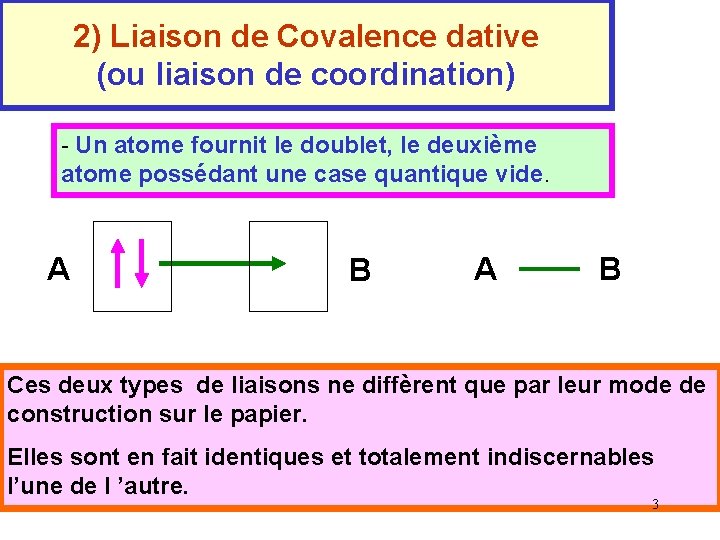 2) Liaison de Covalence dative
(ou liaison de coordination)

- Un atome fournit le doublet, le deuxième atome possédant une case quantique vide.

A

B

A B

Ces deux types de liaisons ne diffèrent que par leur mode de construction sur le papier.

Elles sont en fait identiques et totalement indiscernables l'une de l 'autre.

3